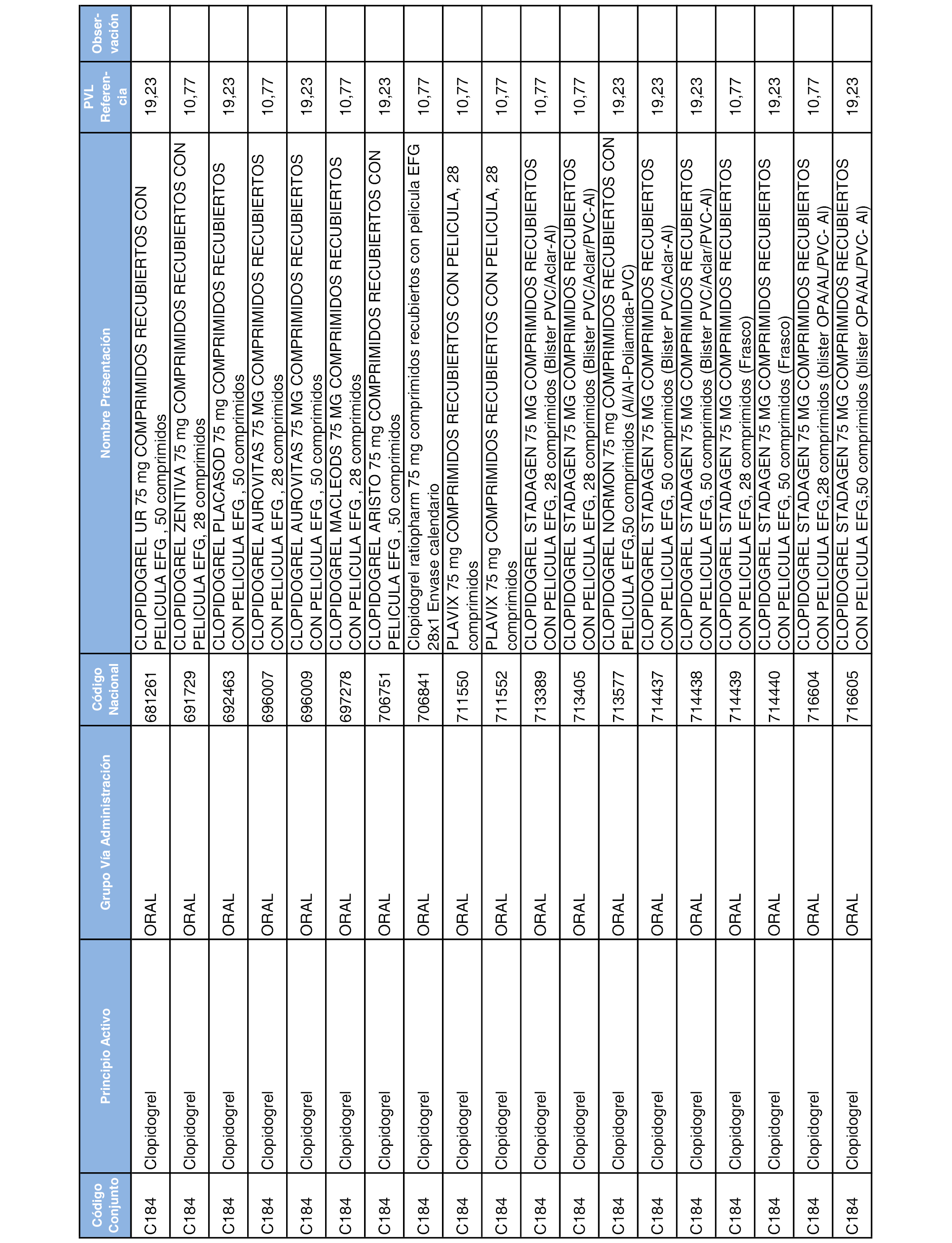 | Código Conjunto | Principio Activo | Grupo Vía Administración | Código Nacional | Nombre Presentación | PVL Referencia | Observación |
|---|---|---|---|---|---|---|
| C184 | Clopidogrel | ORAL | 681261 | CLOPIDOGREL UR 75 mg COMPRIMIDOS RECUBIERTOS CON PELICULA EFG , 50 comprimidos | 19,23 | |
| C184 | Clopidogrel | ORAL | 691729 | CLOPIDOGREL ZENTIVA 75 mg COMPRIMIDOS RECUBIERTOS CON PELICULA EFG, 28 comprimidos | 10,77 | |
| C184 | Clopidogrel | ORAL | 692463 | CLOPIDOGREL PLACASOD 75 mg COMPRIMIDOS RECUBIERTOS CON PELICULA EFG , 50 comprimidos | 19,23 | |
| C184 | Clopidogrel | ORAL | 696007 | CLOPIDOGREL AUROVITAS 75 MG COMPRIMIDOS RECUBIERTOS CON PELICULA EFG , 28 comprimidos | 10,77 | |
| C184 | Clopidogrel | ORAL | 696009 | CLOPIDOGREL AUROVITAS 75 MG COMPRIMIDOS RECUBIERTOS CON PELICULA EFG , 50 comprimidos | 19,23 | |
| C184 | Clopidogrel | ORAL | 697278 | CLOPIDOGREL MACLEODS 75 MG COMPRIMIDOS RECUBIERTOS CON PELICULA EFG , 28 comprimidos | 10,77 | |
| C184 | Clopidogrel | ORAL | 706751 | CLOPIDOGREL ARISTO 75 mg COMPRIMIDOS RECUBIERTOS CON PELICULA EFG , 50 comprimidos | 19,23 | |
| C184 | Clopidogrel | ORAL | 706841 | Clopidogrel ratiopharm 75 mg comprimidos recubiertos con pelicula EFG 28x1 Envase calendario | 10,77 | |
| C184 | Clopidogrel | ORAL | 711550 | PLAVIX 75 mg COMPRIMIDOS RECUBIERTOS CON PELICULA, 28 comprimidos | 10,77 | |
| C184 | Clopidogrel | ORAL | 711552 | PLAVIX 75 mg COMPRIMIDOS RECUBIERTOS CON PELICULA, 28 comprimidos | 10,77 | |
| C184 | Clopidogrel | ORAL | 713389 | CLOPIDOGREL STADAGEN 75 MG COMPRIMIDOS RECUBIERTOS CON PELICULA EFG, 28 comprimidos (Blister PVC/Aclar-Al) | 10,77 | |
| C184 | Clopidogrel | ORAL | 713405 | CLOPIDOGREL STADAGEN 75 MG COMPRIMIDOS RECUBIERTOS CON PELICULA EFG, 28 comprimidos (Blister PVC/Aclar/PVC-Al) | 10,77 | |
| C184 | Clopidogrel | ORAL | 713577 | CLOPIDOGREL NORMON 75 mg COMPRIMIDOS RECUBIERTOS CON PELICULA EFG,50 comprimidos (Al/Al-Poliamida-PVC) | 19,23 | |
| C184 | Clopidogrel | ORAL | 714437 | CLOPIDOGREL STADAGEN 75 MG COMPRIMIDOS RECUBIERTOS CON PELICULA EFG, 50 comprimidos (Blister PVC/Aclar-Al) | 19,23 | |
| C184 | Clopidogrel | ORAL | 714438 | CLOPIDOGREL STADAGEN 75 MG COMPRIMIDOS RECUBIERTOS CON PELICULA EFG, 50 comprimidos (Blister PVC/Aclar/PVC-Al) | 19,23 | |
| C184 | Clopidogrel | ORAL | 714439 | CLOPIDOGREL STADAGEN 75 MG COMPRIMIDOS RECUBIERTOS CON PELICULA EFG, 28 comprimidos (Frasco) | 10,77 | |
| C184 | Clopidogrel | ORAL | 714440 | CLOPIDOGREL STADAGEN 75 MG COMPRIMIDOS RECUBIERTOS CON PELICULA EFG, 50 comprimidos (Frasco) | 19,23 | |
| C184 | Clopidogrel | ORAL | 716604 | CLOPIDOGREL STADAGEN 75 MG COMPRIMIDOS RECUBIERTOS CON PELICULA EFG,28 comprimidos (blister OPA/AL/PVC- Al) | 10,77 | |
| C184 | Clopidogrel | ORAL | 716605 | CLOPIDOGREL STADAGEN 75 MG COMPRIMIDOS RECUBIERTOS CON PELICULA EFG,50 comprimidos (blister OPA/AL/PVC- Al) | 19,23 | |